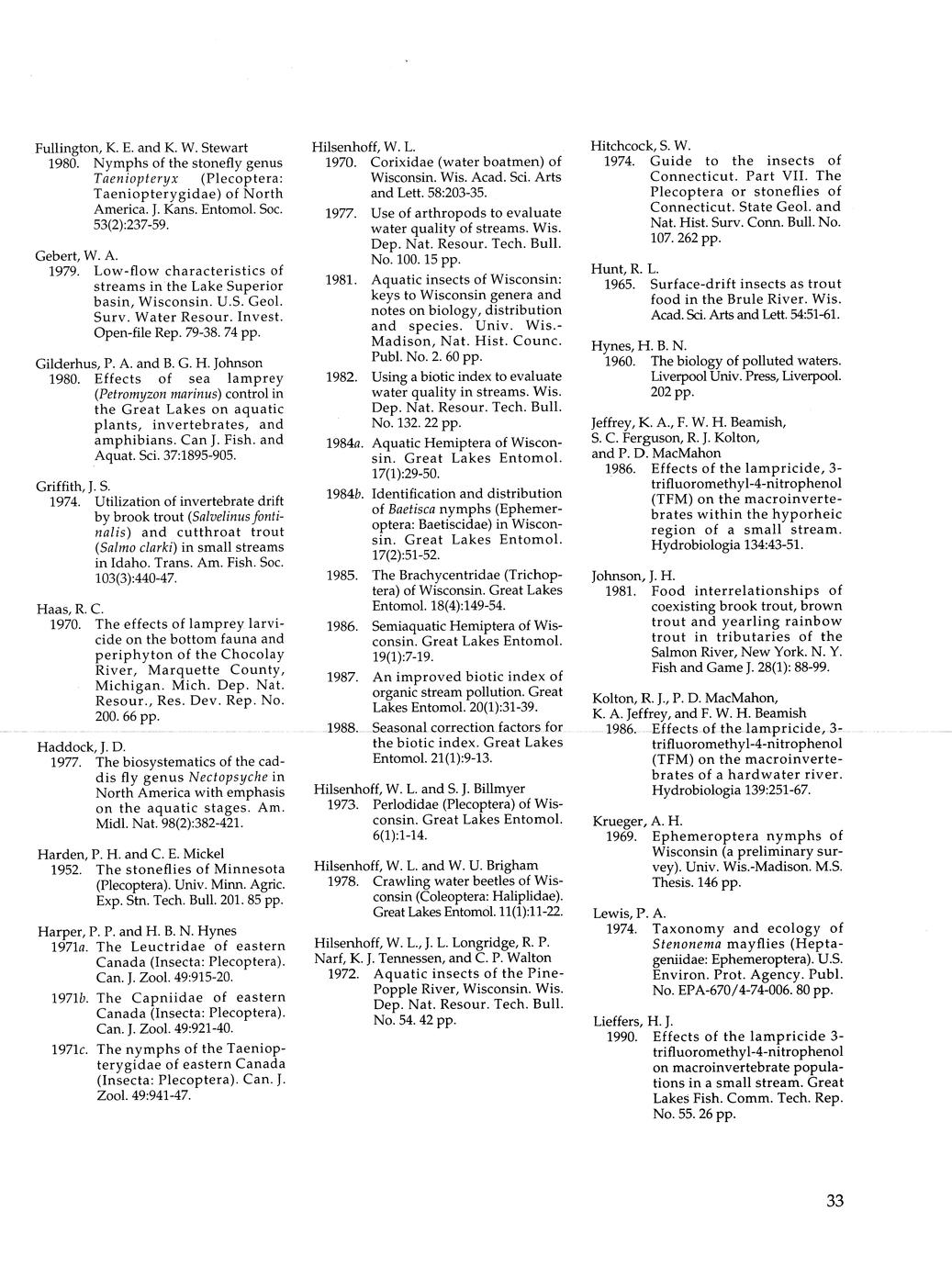 Fullington, K. E. and K. W. Stewart
1980. Nymphs of the stonefly genus Taeniopteryx (Plecoptera: Taeniopterygidae) of North America. J. Kans. Entomol. Soc. 53(2):237-59.

Gebert, W. A.
1979. Low-flow characteristics of streams in the Lake Superior basin, Wisconsin. U.S. Geol. Surv. Water Resour. Invest. Open-file Rep. 79-38. 74 pp.

Gilderhus, P. A. and B. G. H. Johnson
1980. Effects of sea lamprey (Petromyzon marinus) control in the Great Lakes on aquatic plants, invertebrates, and amphibians. Can J. Fish. and Aquat. Sci. 37:1895-905.

Griffith, J. S.
1974. Utilization of invertebrate drift by brook trout (Salvelinus fontinalis) and cutthroat trout (Salmo clarki) in small streams in Idaho. Trans. Am. Fish. Soc. 103(3):440-47.

Haas, R. C.
1970. The effects of lamprey larvicide on the bottom fauna and periphyton of the Chocolay River, Marquette County, Michigan. Mich. Dep. Nat. Resour., Res. Dev. Rep. No. 200. 66 pp.

Haddock, J. D.
1977. The biosystematics of the caddis fly genus Nectopsyche in North America with emphasis on the aquatic stages. Am. Midl. Nat. 98(2):382-421.

Harden, P. H. and C. E. Mickel
1952. The stoneflies of Minnesota (Plecoptera). Univ. Minn. Agric. Exp. Stn. Tech. Bull. 201. 85 pp.

Harper, P. P. and H. B. N. Hynes
1971a. The Leuctridae of eastern Canada (Insecta: Plecoptera). Can. J. Zool. 49:915-20.
1971b. The Capniidae of eastern Canada (Insecta: Plecoptera). Can. J. Zool. 49:921-40.
1971c. The nymphs of the Taeniopterygidae of eastern Canada (Insecta: Plecoptera). Can. J. Zool. 49:941-47.

Hilsenhoff, W. L.
1970. Corixidae (water boatmen) of Wisconsin. Wis. Acad. Sci. Arts and Lett. 58:203-35.
1977. Use of arthropods to evaluate water quality of streams. Wis. Dep. Nat. Resour. Tech. Bull. No. 100. 15 pp.
1981. Aquatic insects of Wisconsin: keys to Wisconsin genera and notes on biology, distribution and species. Univ. Wis.-Madison, Nat. Hist. Counc. Publ. No. 2. 60 pp.
1982. Using a biotic index to evaluate water quality in streams. Wis. Dep. Nat. Resour. Tech. Bull. No. 132. 22 pp.
1984a. Aquatic Hemiptera of Wisconsin. Great Lakes Entomol. 17(1):29-50.
1984b. Identification and distribution of Baetisca nymphs (Ephemeroptera: Baetiscidae) in Wisconsin. Great Lakes Entomol. 17(2):51-52.
1985. The Brachycentridae (Trichoptera) of Wisconsin. Great Lakes Entomol. 18(4):149-54.
1986. Semiaquatic Hemiptera of Wisconsin. Great Lakes Entomol. 19(1):7-19.
1987. An improved biotic index of organic stream pollution. Great Lakes Entomol. 20(1):31-39.
1988. Seasonal correction factors for the biotic index. Great Lakes Entomol. 21(1):9-13.

Hilsenhoff, W. L. and S. J. Billmyer
1973. Perlodidae (Plecoptera) of Wisconsin. Great Lakes Entomol. 6(1):1-14.

Hilsenhoff, W. L. and W. U. Brigham
1978. Crawling water beetles of Wisconsin (Coleoptera: Haliplidae). Great Lakes Entomol. 11(1):11-22.

Hilsenhoff, W. L., J. L. Longridge, R. P. Narf, K. J. Tennessen, and C. P. Walton
1972. Aquatic insects of the Pine-Popple River, Wisconsin. Wis. Dep. Nat. Resour. Tech. Bull. No. 54. 42 pp.

Hitchcock, S. W.
1974. Guide to the insects of Connecticut. Part VII. The Plecoptera or stoneflies of Connecticut. State Geol. and Nat. Hist. Surv. Conn. Bull. No. 107. 262 pp.

Hunt, R. L.
1965. Surface-drift insects as trout food in the Brule River. Wis. Acad. Sci. Arts and Lett. 54:51-61.

Hynes, H. B. N.
1960. The biology of polluted waters. Liverpool Univ. Press, Liverpool. 202 pp.

Jeffrey, K. A., F. W. H. Beamish, S. C. Ferguson, R. J. Kolton, and P. D. MacMahon
1986. Effects of the lampricide, 3-trifluoromethyl-4-nitrophenol (TFM) on the macroinvertebrates within the hyporheic region of a small stream. Hydrobiologia 134:43-51.

Johnson, J. H.
1981. Food interrelationships of coexisting brook trout, brown trout and yearling rainbow trout in tributaries of the Salmon River, New York. N. Y. Fish and Game J. 28(1): 88-99.

Kolton, R. J., P. D. MacMahon, K. A. Jeffrey, and F. W. H. Beamish
1986. Effects of the lampricide, 3-trifluoromethyl-4-nitrophenol (TFM) on the macroinvertebrates of a hardwater river. Hydrobiologia 139:251-67.

Krueger, A. H.
1969. Ephemeroptera nymphs of Wisconsin (a preliminary survey). Univ. Wis.-Madison. M.S. Thesis. 146 pp.

Lewis, P. A.
1974. Taxonomy and ecology of Stenonema mayflies (Heptageniidae: Ephemeroptera). U.S. Environ. Prot. Agency. Publ. No. EPA-670/4-74-006. 80 pp.

Lieffers, H. J.
1990. Effects of the lampricide 3-trifluoromethyl-4-nitrophenol on macroinvertebrate populations in a small stream. Great Lakes Fish. Comm. Tech. Rep. No. 55. 26 pp.

33